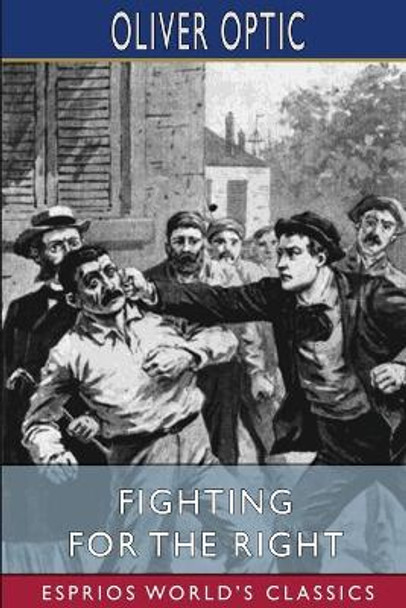 OLIVER OPTIC

FIGHTING FOR THE RIGHT

ESPRIOS WORLD'S CLASSICS